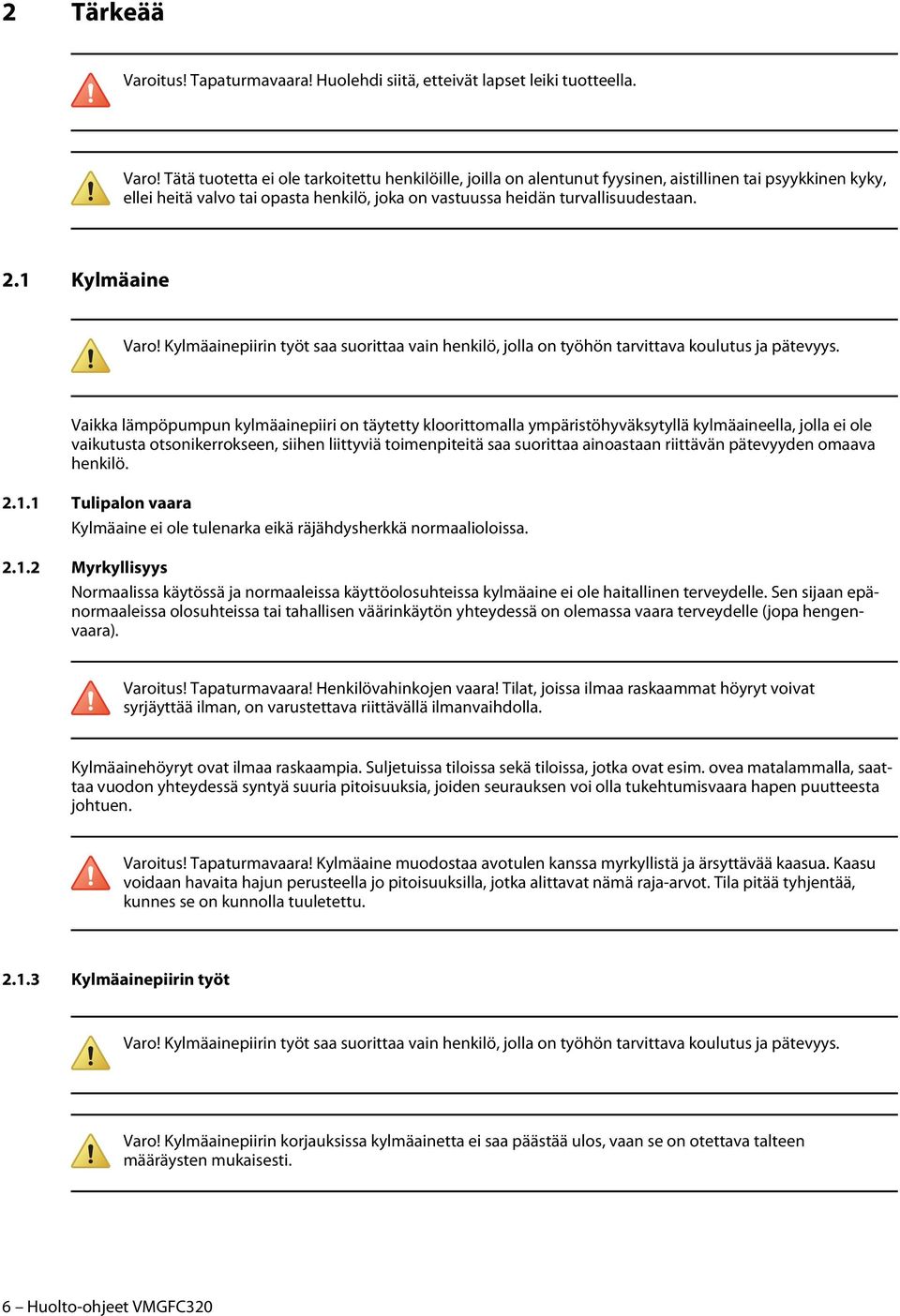 2 Tärkeää

Varoitus! Tapaturmavaara! Huolehdi siitä, etteivät lapset leiki tuotteella.

Varo! Tätä tuotetta ei ole tarkoitettu henkilöille, joilla on alentunut fyysinen, aistillinen tai psyykkinen kyky, ellei heitä valvo tai opasta henkilö, joka on vastuussa heidän turvallisuudestaan.

2.1 Kylmäaine

Varo! Kylmäainepiirin työt saa suorittaa vain henkilö, jolla on työhön tarvittava koulutus ja pätevyys.

Vaikka lämpöpumpun kylmäainepiiri on täytetty kloorittomalla ympäristöhyväksytyllä kylmäaineella, jolla ei ole vaikutusta otsonikerrokseen, siihen liittyviä toimenpiteitä saa suorittaa ainoastaan riittävän pätevyyden omaava henkilö.

2.1.1 Tulipalon vaara

Kylmäaine ei ole tulenarka eikä räjähdysherkkä normaalioloissa.

2.1.2 Myrkyllisyys

Normaalissa käytössä ja normaaleissa käyttöolosuhteissa kylmäaine ei ole haitallinen terveydelle. Sen sijaan epänormaaleissa olosuhteissa tai tahallisen väärinkäytön yhteydessä on olemassa vaara terveydelle (jopa hengenvaara).

Varoitus! Tapaturmavaara! Henkilövahinkojen vaara! Tilat, joissa ilmaa raskaammat höyryt voivat syrjäyttää ilman, on varustettava riittävällä ilmanvaihdolla.

Kylmäainehöyryt ovat ilmaa raskaampia. Suljetuissa tiloissa sekä tiloissa, jotka ovat esim. ovea matalammalla, saattaa vuodon yhteydessä syntyä suuria pitoisuuksia, joiden seurauksen voi olla tukehtumisvaara hapen puutteesta johtuen.

Varoitus! Tapaturmavaara! Kylmäaine muodostaa avotulen kanssa myrkyllistä ja ärsyttävää kaasua. Kaasu voidaan havaita hajun perusteella jo pitoisuuksilla, jotka alittavat nämä raja-arvot. Tila pitää tyhjentää, kunnes se on kunnolla tuuletettu.

2.1.3 Kylmäainepiirin työt

Varo! Kylmäainepiirin työt saa suorittaa vain henkilö, jolla on työhön tarvittava koulutus ja pätevyys.

Varo! Kylmäainepiirin korjauksissa kylmäainetta ei saa päästää ulos, vaan se on otettava talteen määräysten mukaisesti.

6 – Huolto-ohjeet VMGFC320